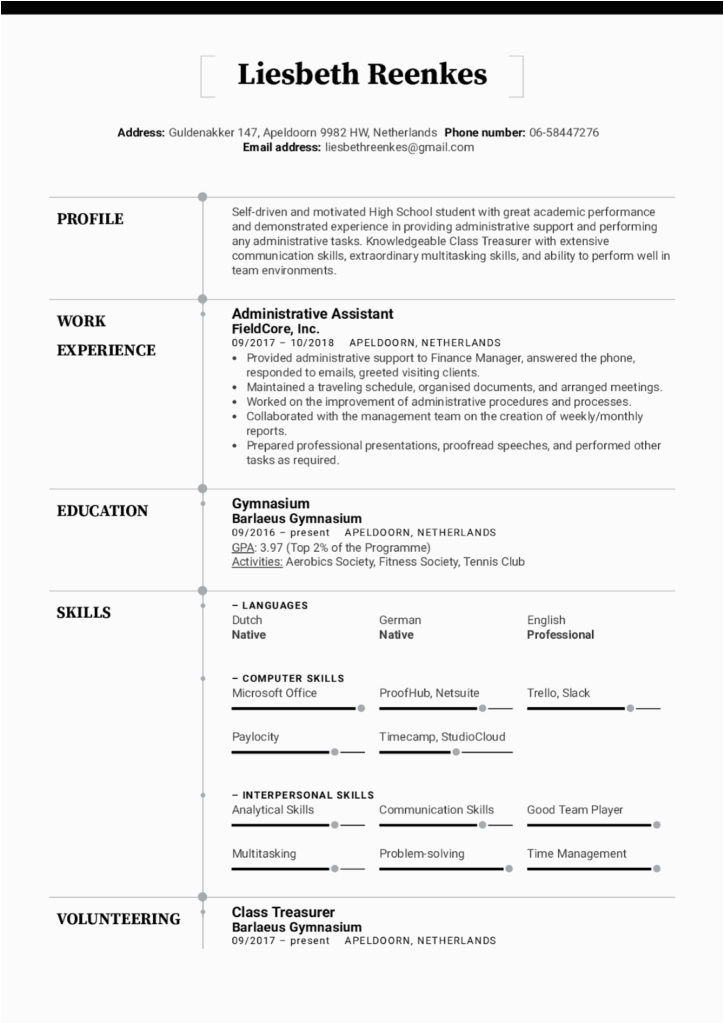 Liesbeth Reenkes

Address: Guldenakker 147, Apeldoorn 9982 HW, Netherlands Phone number: 06-58447276
Email address: liesbethreenkes@gmail.com

PROFILE

Self-driven and motivated High School student with great academic performance and demonstrated experience in providing administrative support and performing any administrative tasks. Knowledgeable Class Treasurer with extensive communication skills, extraordinary multitasking skills, and ability to perform well in team environments.

WORK EXPERIENCE

Administrative Assistant
FieldCore, Inc.
09/2017 – 10/2018 APELDOORN, NETHERLANDS
• Provided administrative support to Finance Manager, answered the phone, responded to emails, greeted visiting clients.
• Maintained a traveling schedule, organised documents, and arranged meetings.
• Worked on the improvement of administrative procedures and processes.
• Collaborated with the management team on the creation of weekly/monthly reports.
• Prepared professional presentations, proofread speeches, and performed other tasks as required.

EDUCATION

Gymnasium
Barlaeus Gymnasium
09/2016 – present APELDOORN, NETHERLANDS
GPA: 3.97 (Top 2% of the Programme)
Activities: Aerobics Society, Fitness Society, Tennis Club

SKILLS

– LANGUAGES
Dutch
Native
German
Native
English
Professional

– COMPUTER SKILLS
Microsoft Office
ProofHub, Netsuite
Trello, Slack
Paylocity
Timecamp, StudioCloud

– INTERPERSONAL SKILLS
Analytical Skills
Communication Skills
Good Team Player
Multitasking
Problem-solving
Time Management

VOLUNTEERING

Class Treasurer
Barlaeus Gymnasium
09/2017 – present APELDOORN, NETHERLANDS